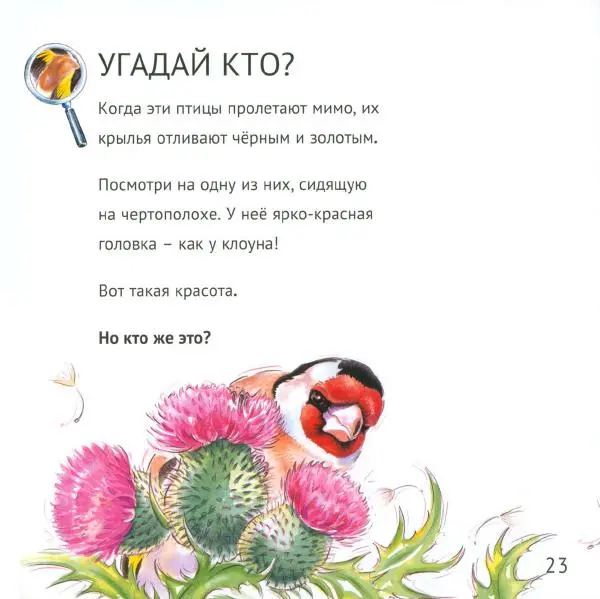 УГАДАЙ КТО?

Когда эти птицы пролетают мимо, их крылья отливают чёрным и золотым.

Посмотри на одну из них, сидящую на чертополохе. У неё ярко-красная головка – как у клоуна!

Вот такая красота.

Но кто же это?

23